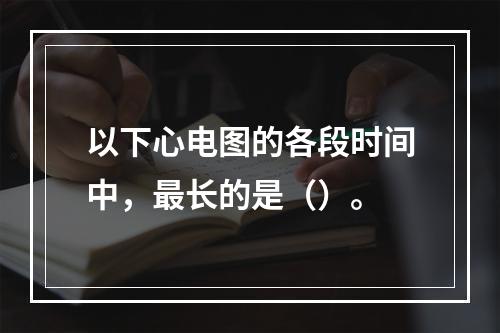 以下心电图的各段时间中，最长的是（）。